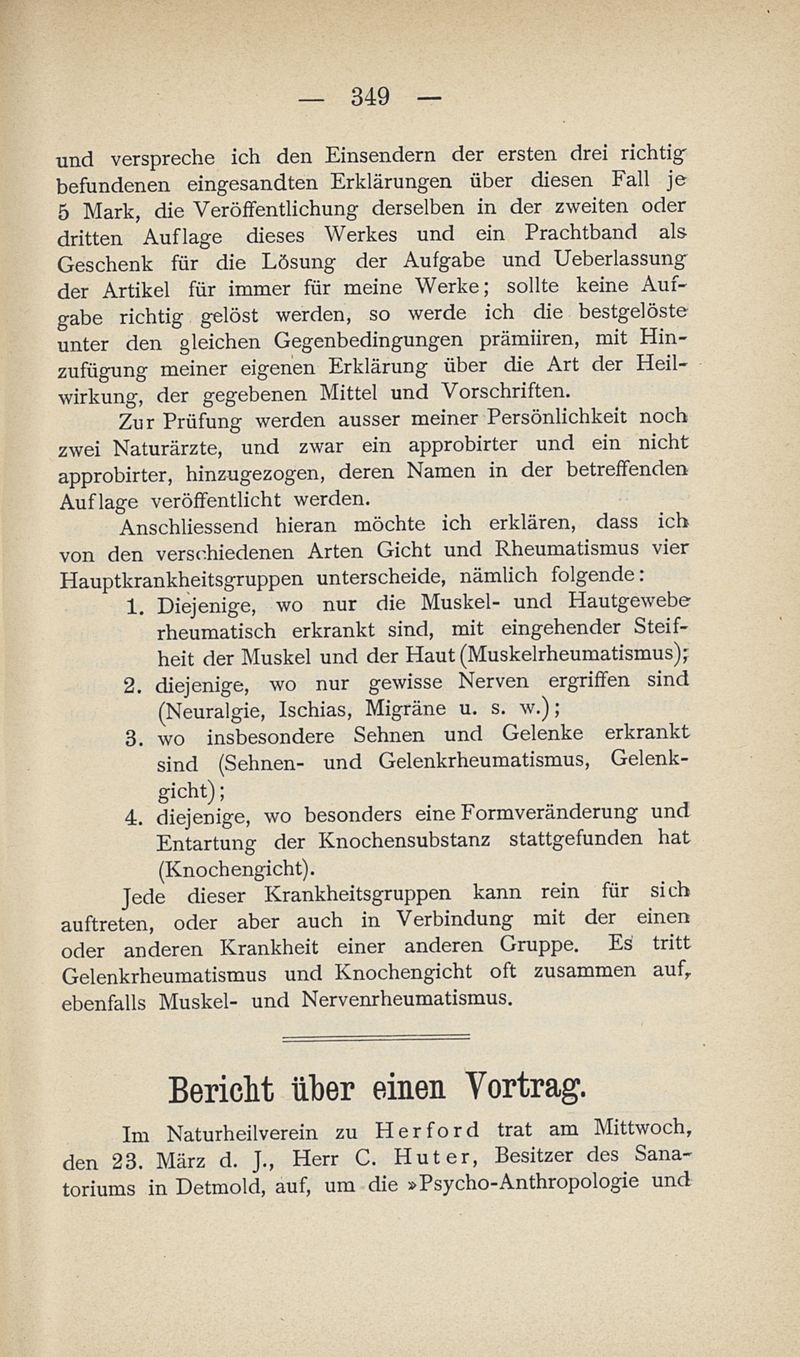 — 349 —

und verspreche ich den Einsendern der ersten drei richtig befundenen eingesandten Erklärungen über diesen Fall je 5 Mark, die Veröffentlichung derselben in der zweiten oder dritten Auflage dieses Werkes und ein Prachtband als Geschenk für die Lösung der Aufgabe und Ueberlassung der Artikel für immer für meine Werke; sollte keine Aufgabe richtig gelöst werden, so werde ich die bestgelöste unter den gleichen Gegenbedingungen prämiiren, mit Hinzufügung meiner eigenen Erklärung über die Art der Heilwirkung, der gegebenen Mittel und Vorschriften.

Zur Prüfung werden ausser meiner Persönlichkeit noch zwei Naturärzte, und zwar ein approbirter und ein nicht approbirter, hinzugezogen, deren Namen in der betreffenden Auflage veröffentlicht werden.

Anschliessend hieran möchte ich erklären, dass ich von den verschiedenen Arten Gicht und Rheumatismus vier Hauptkrankheitsgruppen unterscheide, nämlich folgende:

1. Diejenige, wo nur die Muskel- und Hautgewebe rheumatisch erkrankt sind, mit eingehender Steifheit der Muskel und der Haut (Muskelrheumatismus);
2. diejenige, wo nur gewisse Nerven ergriffen sind (Neuralgie, Ischias, Migräne u. s. w.);
3. wo insbesondere Sehnen und Gelenke erkrankt sind (Sehnen- und Gelenkrheumatismus, Gelenkgicht);
4. diejenige, wo besonders eine Formveränderung und Entartung der Knochensubstanz stattgefunden hat (Knochengicht).

Jede dieser Krankheitsgruppen kann rein für sich auftreten, oder aber auch in Verbindung mit der einen oder anderen Krankheit einer anderen Gruppe. Es tritt Gelenkrheumatismus und Knochengicht oft zusammen auf, ebenfalls Muskel- und Nervenrheumatismus.

Bericht über einen Vortrag.

Im Naturheilverein zu Herford trat am Mittwoch, den 23. März d. J., Herr C. Huter, Besitzer des Sanatoriums in Detmold, auf, um die »Psycho-Anthropologie und